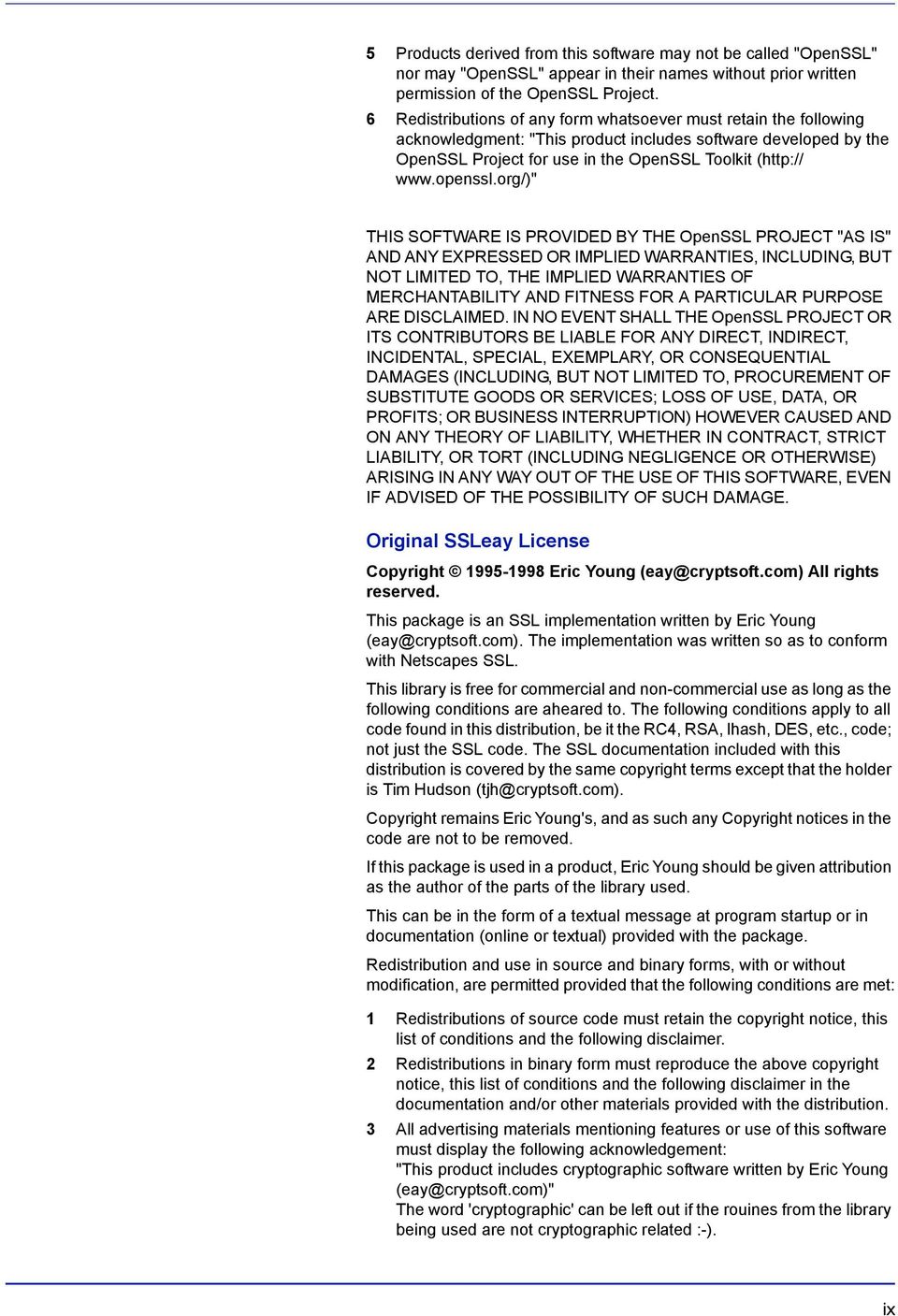 5 Products derived from this software may not be called "OpenSSL" nor may "OpenSSL" appear in their names without prior written permission of the OpenSSL Project.

6 Redistributions of any form whatsoever must retain the following acknowledgment: "This product includes software developed by the OpenSSL Project for use in the OpenSSL Toolkit (http:// www.openssl.org/)"

THIS SOFTWARE IS PROVIDED BY THE OpenSSL PROJECT "AS IS" AND ANY EXPRESSED OR IMPLIED WARRANTIES, INCLUDING, BUT NOT LIMITED TO, THE IMPLIED WARRANTIES OF MERCHANTABILITY AND FITNESS FOR A PARTICULAR PURPOSE ARE DISCLAIMED. IN NO EVENT SHALL THE OpenSSL PROJECT OR ITS CONTRIBUTORS BE LIABLE FOR ANY DIRECT, INDIRECT, INCIDENTAL, SPECIAL, EXEMPLARY, OR CONSEQUENTIAL DAMAGES (INCLUDING, BUT NOT LIMITED TO, PROCUREMENT OF SUBSTITUTE GOODS OR SERVICES; LOSS OF USE, DATA, OR PROFITS; OR BUSINESS INTERRUPTION) HOWEVER CAUSED AND ON ANY THEORY OF LIABILITY, WHETHER IN CONTRACT, STRICT LIABILITY, OR TORT (INCLUDING NEGLIGENCE OR OTHERWISE) ARISING IN ANY WAY OUT OF THE USE OF THIS SOFTWARE, EVEN IF ADVISED OF THE POSSIBILITY OF SUCH DAMAGE.

Original SSLeay License

Copyright © 1995-1998 Eric Young (eay@cryptsoft.com) All rights reserved.

This package is an SSL implementation written by Eric Young (eay@cryptsoft.com). The implementation was written so as to conform with Netscapes SSL.

This library is free for commercial and non-commercial use as long as the following conditions are aheared to. The following conditions apply to all code found in this distribution, be it the RC4, RSA, lhash, DES, etc., code; not just the SSL code. The SSL documentation included with this distribution is covered by the same copyright terms except that the holder is Tim Hudson (tjh@cryptsoft.com).

Copyright remains Eric Young's, and as such any Copyright notices in the code are not to be removed.

If this package is used in a product, Eric Young should be given attribution as the author of the parts of the library used.

This can be in the form of a textual message at program startup or in documentation (online or textual) provided with the package.

Redistribution and use in source and binary forms, with or without modification, are permitted provided that the following conditions are met:

1 Redistributions of source code must retain the copyright notice, this list of conditions and the following disclaimer.

2 Redistributions in binary form must reproduce the above copyright notice, this list of conditions and the following disclaimer in the documentation and/or other materials provided with the distribution.

3 All advertising materials mentioning features or use of this software must display the following acknowledgement:
"This product includes cryptographic software written by Eric Young (eay@cryptsoft.com)"
The word 'cryptographic' can be left out if the rouines from the library being used are not cryptographic related :-).

ix